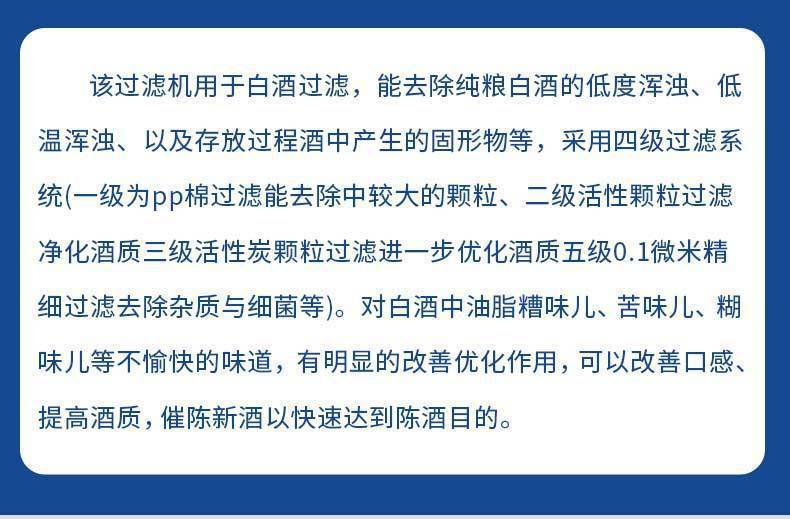 该过滤机用于白酒过滤，能去除纯粮白酒的低度浑浊、低温浑浊、以及存放过程酒中产生的固形物等，采用四级过滤系统(一级为pp棉过滤能去除中较大的颗粒、二级活性颗粒过滤净化酒质三级活性炭颗粒过滤进一步优化酒质五级0.1微米精细过滤去除杂质与细菌等)。对白酒中油脂糟味儿、苦味儿、糊味儿等不愉快的味道，有明显的改善优化作用，可以改善口感、提高酒质，催陈新酒以快速达到陈酒目的。